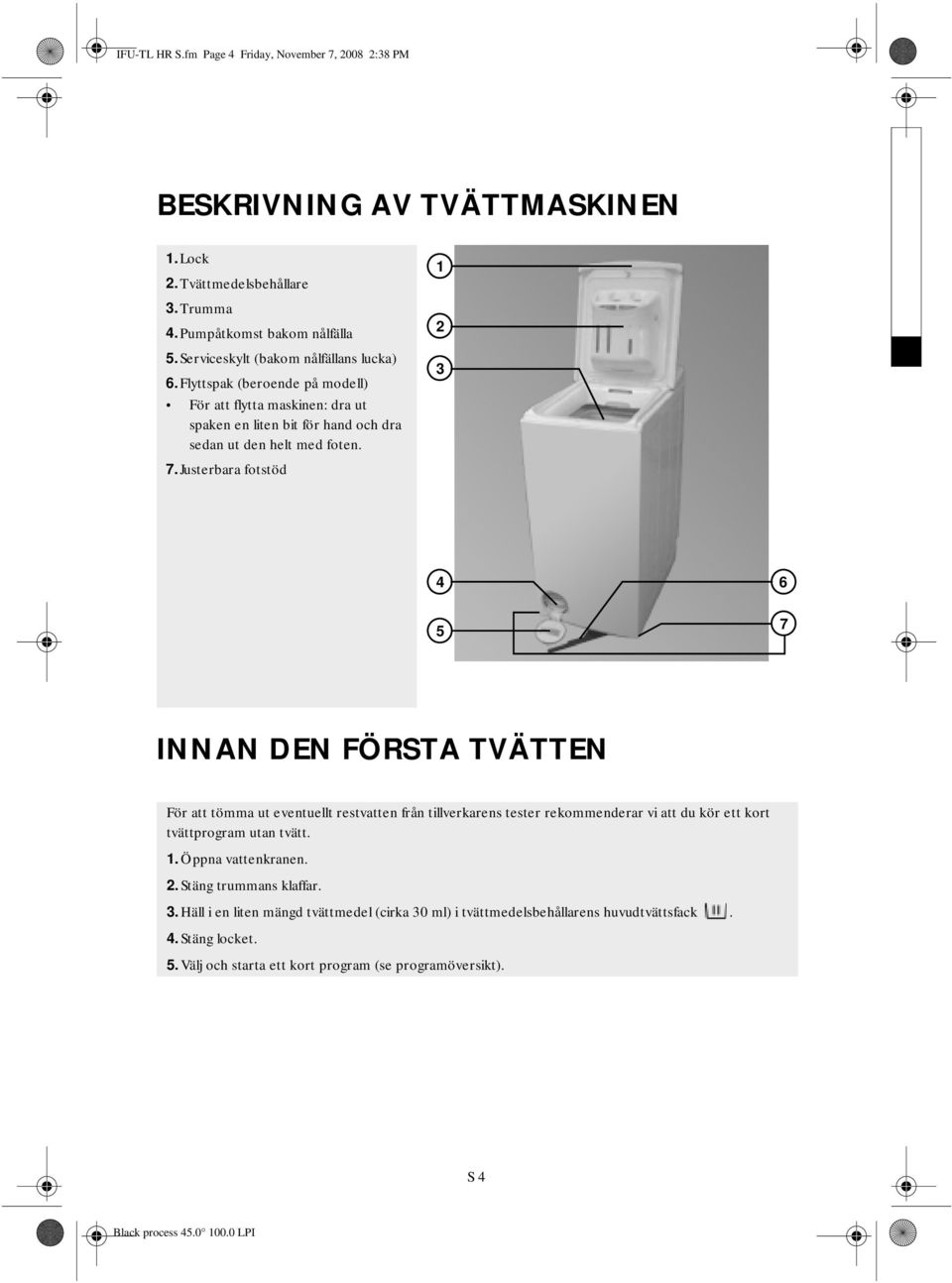 IFU-TL HR S.fm Page 4 Friday, November 7, 2008 2:38 PM

BESKRIVNING AV TVÄTTMASKINEN

1. Lock
2. Tvättmedelsbehållare
3. Trumma
4. Pumpåtkomst bakom nålfälla
5. Serviceskylt (bakom nålfällans lucka)
6. Flyttspak (beroende på modell)
• För att flytta maskinen: dra ut spaken en liten bit för hand och dra sedan ut den helt med foten.
7. Justerbara fotstöd

1
2
3
4
5
6
7

INNAN DEN FÖRSTA TVÄTTEN

För att tömma ut eventuellt restvatten från tillverkarens tester rekommenderar vi att du kör ett kort tvättprogram utan tvätt.
1. Öppna vattenkranen.
2. Stäng trummans klaffar.
3. Häll i en liten mängd tvättmedel (cirka 30 ml) i tvättmedelsbehållarens huvudtvättsfack .
4. Stäng locket.
5. Välj och starta ett kort program (se programöversikt).

S 4

Black process 45.0° 100.0 LPI